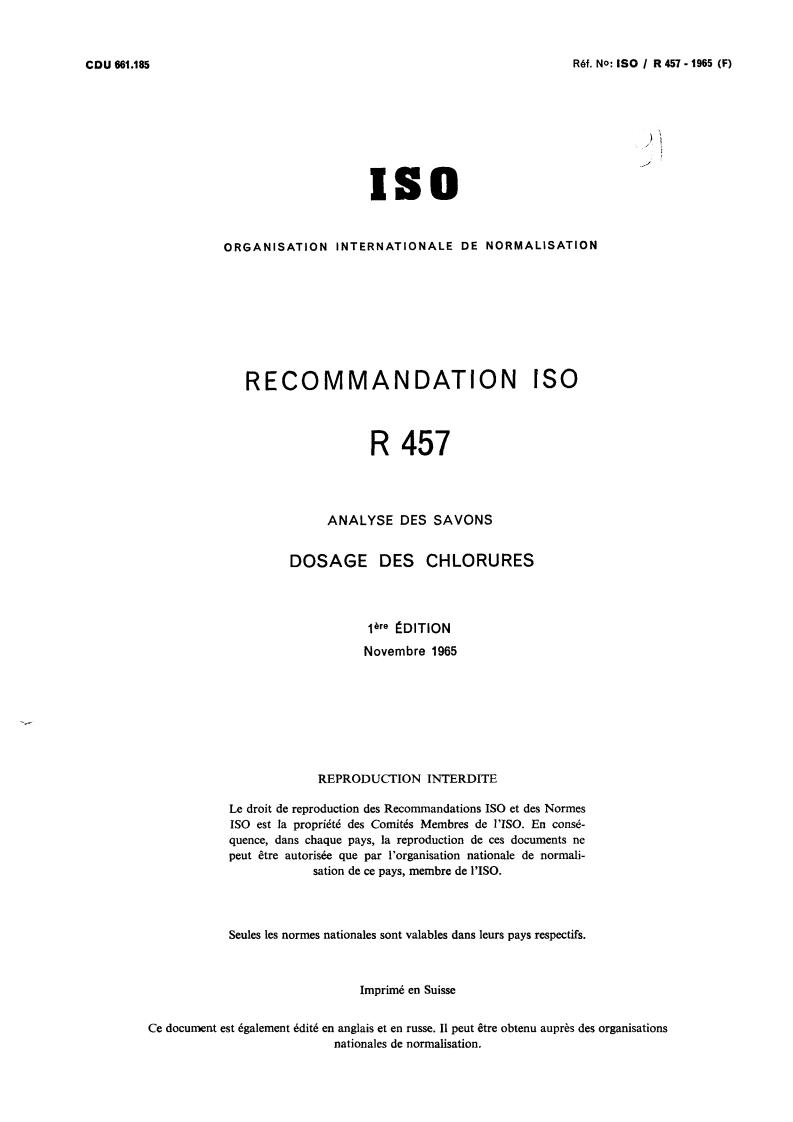 CDU 661.185

Réf. No: ISO / R 457 - 1965 (F)

ISO

ORGANISATION INTERNATIONALE DE NORMALISATION

RECOMMANDATION ISO

R 457

ANALYSE DES SAVONS

DOSAGE DES CHLORURES

1ère ÉDITION
Novembre 1965

REPRODUCTION INTERDITE

Le droit de reproduction des Recommandations ISO et des Normes ISO est la propriété des Comités Membres de l'ISO. En conséquence, dans chaque pays, la reproduction de ces documents ne peut être autorisée que par l'organisation nationale de normalisation de ce pays, membre de l'ISO.

Seules les normes nationales sont valables dans leurs pays respectifs.

Imprimé en Suisse

Ce document est également édité en anglais et en russe. Il peut être obtenu auprès des organisations nationales de normalisation.